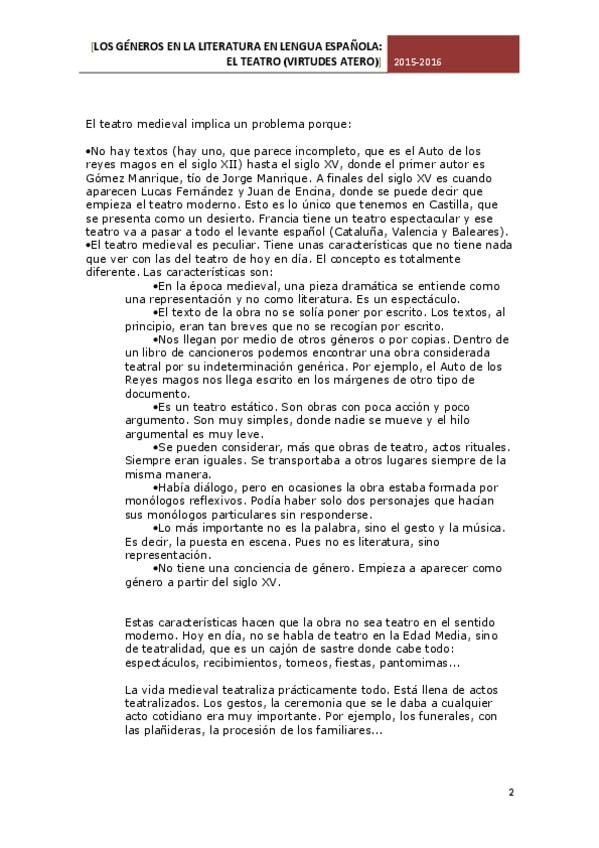 [LOS GÉNEROS EN LA LITERATURA EN LENGUA ESPAÑOLA: EL TEATRO (VIRTUDES ATERO)] 2015-2016

El teatro medieval implica un problema porque:

•No hay textos (hay uno, que parece incompleto, que es el Auto de los reyes magos en el siglo XII) hasta el siglo XV, donde el primer autor es Gómez Manrique, tío de Jorge Manrique. A finales del siglo XV es cuando aparecen Lucas Fernández y Juan de Encina, donde se puede decir que empieza el teatro moderno. Esto es lo único que tenemos en Castilla, que se presenta como un desierto. Francia tiene un teatro espectacular y ese teatro va a pasar a todo el levante español (Cataluña, Valencia y Baleares).
•El teatro medieval es peculiar. Tiene unas características que no tiene nada que ver con las del teatro de hoy en día. El concepto es totalmente diferente. Las características son:

•En la época medieval, una pieza dramática se entiende como una representación y no como literatura. Es un espectáculo.
•El texto de la obra no se solía poner por escrito. Los textos, al principio, eran tan breves que no se recogían por escrito.
•Nos llegan por medio de otros géneros o por copias. Dentro de un libro de cancioneros podemos encontrar una obra considerada teatral por su indeterminación genérica. Por ejemplo, el Auto de los Reyes magos nos llega escrito en los márgenes de otro tipo de documento.
•Es un teatro estático. Son obras con poca acción y poco argumento. Son muy simples, donde nadie se mueve y el hilo argumental es muy leve.
•Se pueden considerar, más que obras de teatro, actos rituales. Siempre eran iguales. Se transportaba a otros lugares siempre de la misma manera.
•Había diálogo, pero en ocasiones la obra estaba formada por monólogos reflexivos. Podía haber solo dos personajes que hacían sus monólogos particulares sin responderse.
•Lo más importante no es la palabra, sino el gesto y la música. Es decir, la puesta en escena. Pues no es literatura, sino representación.
•No tiene una conciencia de género. Empieza a aparecer como género a partir del siglo XV.

Estas características hacen que la obra no sea teatro en el sentido moderno. Hoy en día, no se habla de teatro en la Edad Media, sino de teatralidad, que es un cajón de sastre donde cabe todo: espectáculos, recibimientos, torneos, fiestas, pantomimas...

La vida medieval teatraliza prácticamente todo. Está llena de actos teatralizados. Los gestos, la ceremonia que se le daba a cualquier acto cotidiano era muy importante. Por ejemplo, los funerales, con las plañideras, la procesión de los familiares...

2